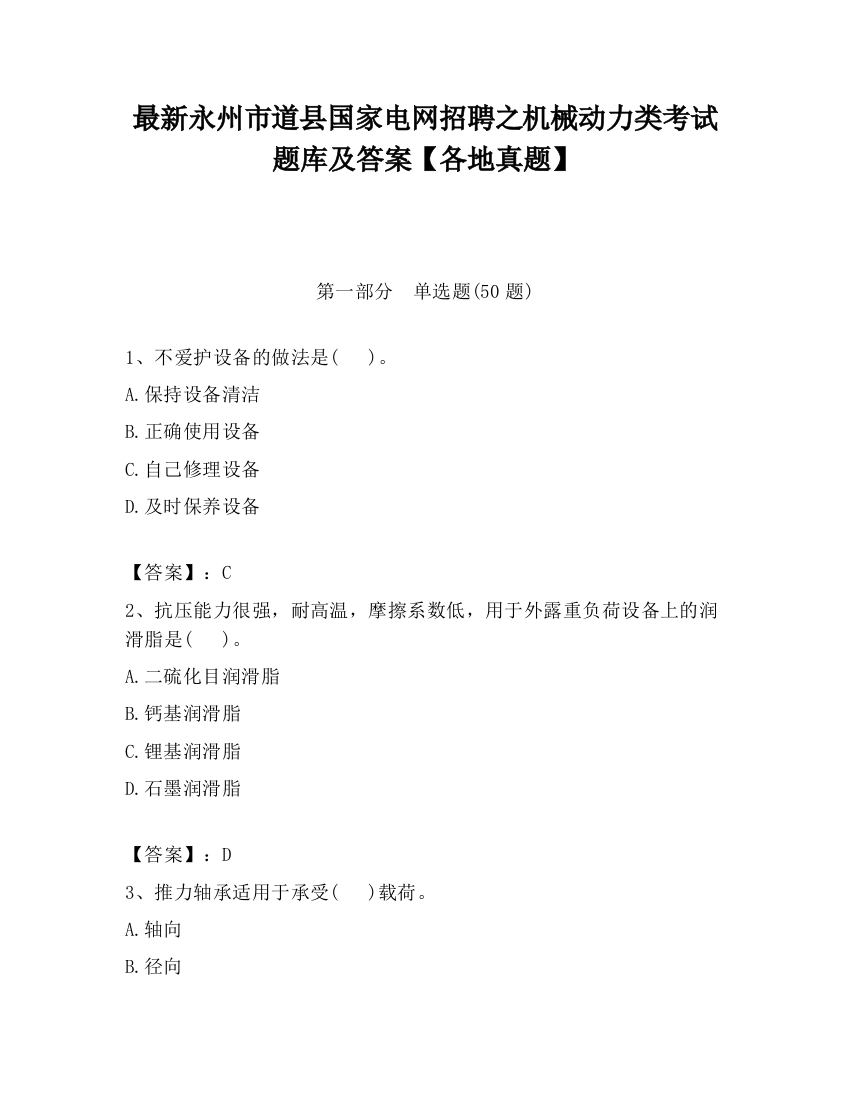 最新永州市道县国家电网招聘之机械动力类考试题库及答案【各地真题】

第一部分　单选题(50 题)

1、不爱护设备的做法是(　　)。

A.保持设备清洁

B.正确使用设备

C.自己修理设备

D.及时保养设备

【答案】：C

2、抗压能力很强，耐高温，摩擦系数低，用于外露重负荷设备上的润滑脂是(　　)。

A.二硫化目润滑脂

B.钙基润滑脂

C.锂基润滑脂

D.石墨润滑脂

【答案】：D

3、推力轴承适用于承受(　　)载荷。

A.轴向

B.径向